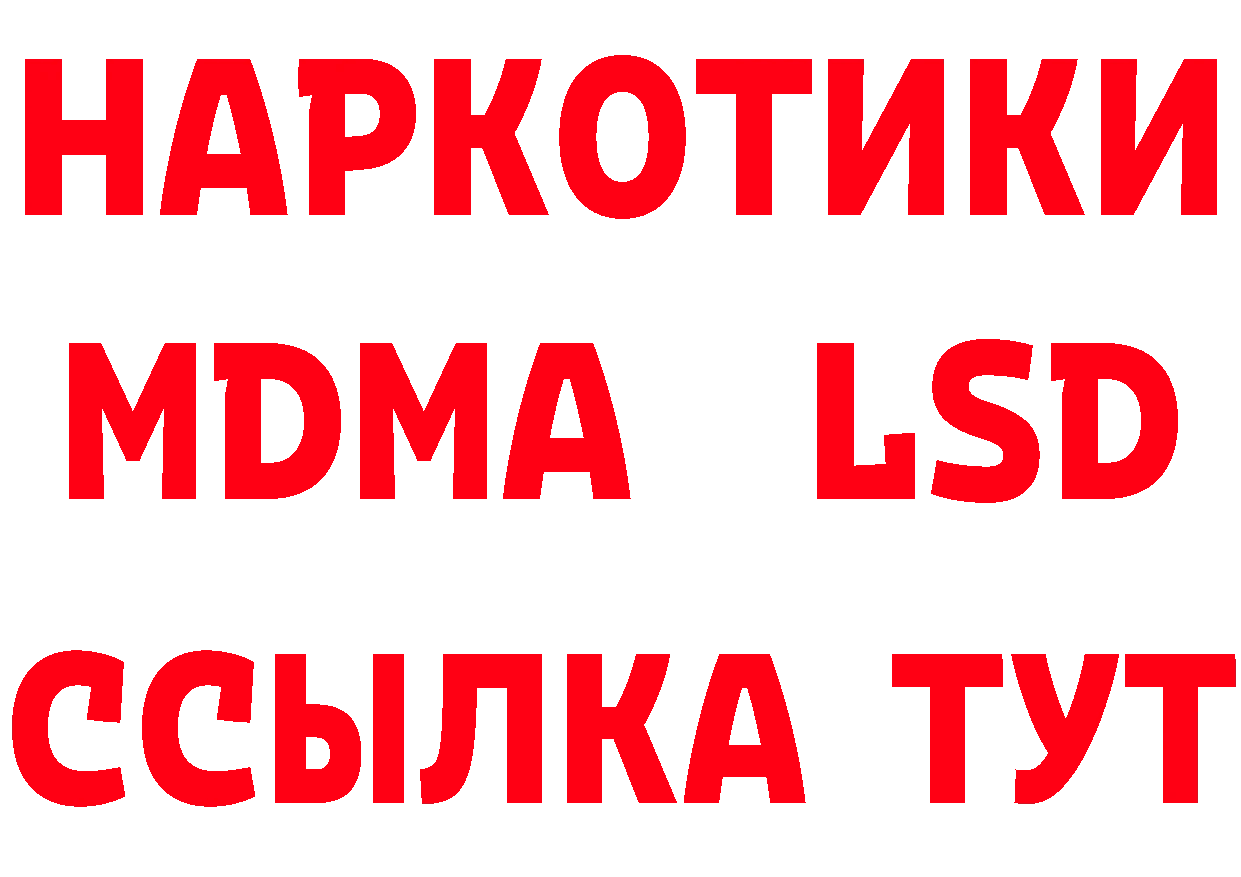 НАРКОТИКИ
MDMA LSD
ССЫЛКА ТУТ